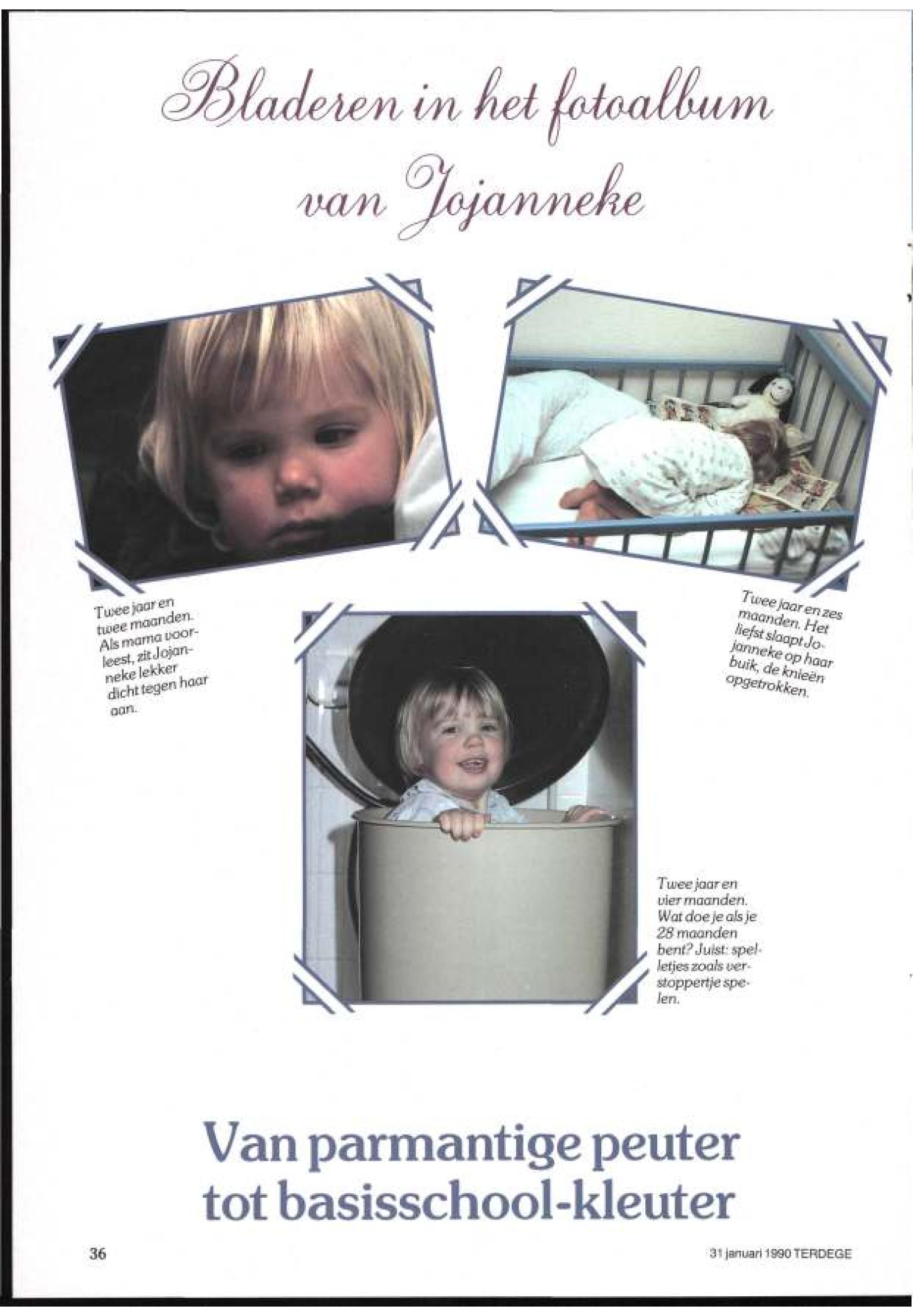 Bladeren in het fotoalbum van Jojanneke

Twee jaar en twee maanden. Als mama voorleest, zit Jojanneke lekker dicht tegen haar aan.

Twee jaar en zes maanden. Het liefst slaapt Jojanneke op haar buik, de knieën opgetrokken.

Twee jaar en vier maanden. Wat doe je als je 28 maanden bent? Juist: spelletjes zoals verstoppertje spelen.

Van parmantige peuter tot basisschool-kleuter

36

31 januari 1990 TERDEGE